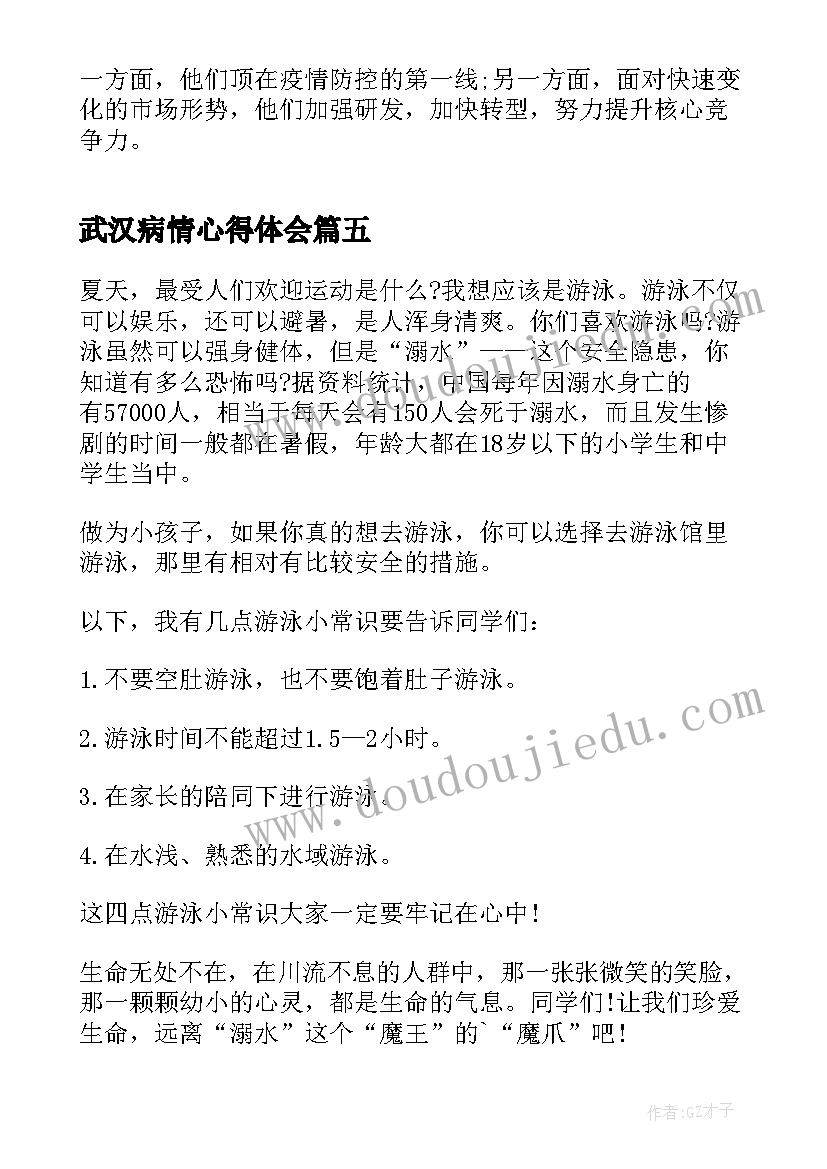 一方面，他们顶在疫情防控的第一线;另一方面，面对快速变化的市场形势，他们加强研发，加快转型，努力提升核心竞争力。

武汉病情心得体会篇五

夏天，最受人们欢迎运动是什么?我想应该是游泳。游泳不仅可以娱乐，还可以避暑，是人浑身清爽。你们喜欢游泳吗?游泳虽然可以强身健体，但是“溺水”——这个安全隐患，你知道有多么恐怖吗?据资料统计，中国每年因溺水身亡的有57000人，相当于每天会有150人会死于溺水，而且发生惨剧的时间一般都在暑假，年龄大都在18岁以下的小学生和中学生当中。

做为小孩子，如果你真的想去游泳，你可以选择去游泳馆里游泳，那里有相对有比较安全的措施。

以下，我有几点游泳小常识要告诉同学们：

1.不要空肚游泳，也不要饱着肚子游泳。

2.游泳时间不能超过1.5—2小时。

3.在家长的陪同下进行游泳。

4.在水浅、熟悉的水域游泳。

这四点游泳小常识大家一定要牢记在心中!

生命无处不在，在川流不息的人群中，那一张张微笑的笑脸，那一颗颗幼小的心灵，都是生命的气息。同学们!让我们珍爱生命，远离“溺水”这个“魔王”的`“魔爪”吧!

www.doudoujiedu.com

作者:GZ才子